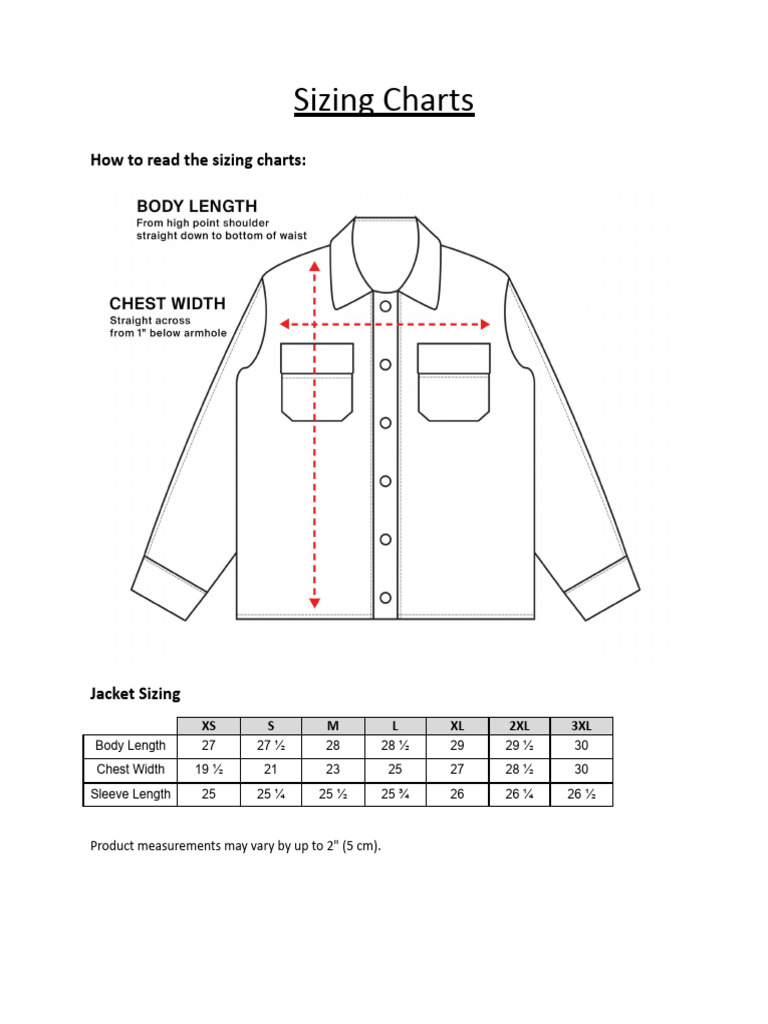 Sizing Charts

How to read the sizing charts:

BODY LENGTH
From high point shoulder straight down to bottom of waist

CHEST WIDTH
Straight across from 1" below armhole

Jacket Sizing

| | XS | S | M | L | XL | 2XL | 3XL |
|---|---|---|---|---|---|---|---|
| Body Length | 27 | 27 ½ | 28 | 28 ½ | 29 | 29 ½ | 30 |
| Chest Width | 19 ½ | 21 | 23 | 25 | 27 | 28 ½ | 30 |
| Sleeve Length | 25 | 25 ¼ | 25 ½ | 25 ¾ | 26 | 26 ¼ | 26 ½ |

Product measurements may vary by up to 2" (5 cm).